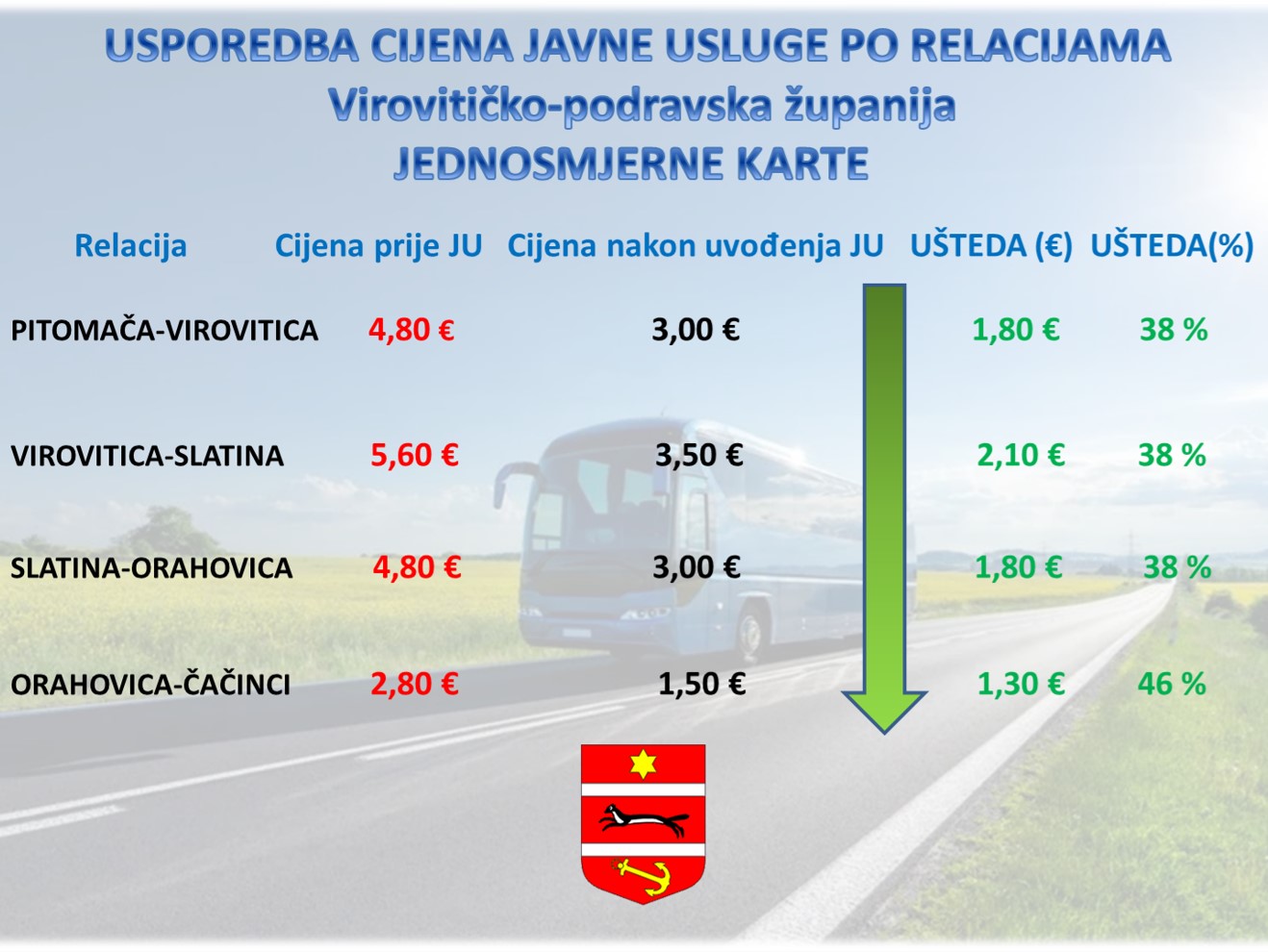 USPOREDBA CIJENA JAVNE USLUGE PO RELACIJAMA
Virovitičko-podravska županija
JEDNOSMJERNE KARTE

| Relacija | Cijena prije JU | Cijena nakon uvođenja JU | UŠTEDA (€) | UŠTEDA(%) |
|---|---|---|---|---|
| PITOMAČA-VIROVITICA | 4,80 € | 3,00 € | 1,80 € | 38 % |
| VIROVITICA-SLATINA | 5,60 € | 3,50 € | 2,10 € | 38 % |
| SLATINA-ORAHOVICA | 4,80 € | 3,00 € | 1,80 € | 38 % |
| ORAHOVICA-ČAČINCI | 2,80 € | 1,50 € | 1,30 € | 46 % |